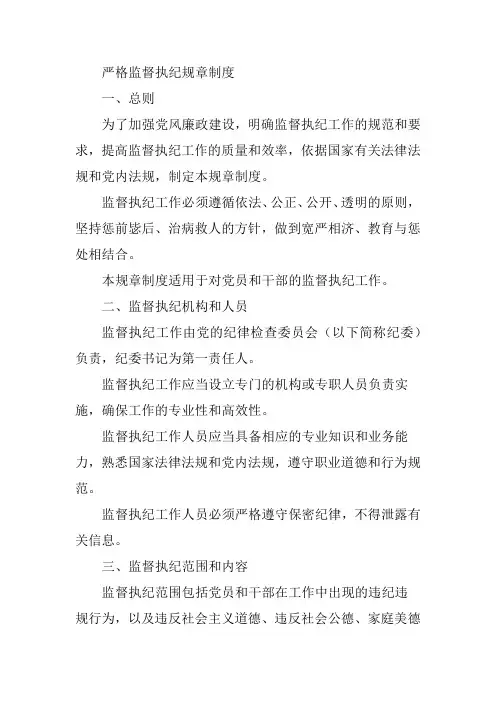 严格监督执纪规章制度

一、总则

为了加强党风廉政建设，明确监督执纪工作的规范和要求，提高监督执纪工作的质量和效率，依据国家有关法律法规和党内法规，制定本规章制度。

监督执纪工作必须遵循依法、公正、公开、透明的原则，坚持惩前毖后、治病救人的方针，做到宽严相济、教育与惩处相结合。

本规章制度适用于对党员和干部的监督执纪工作。

二、监督执纪机构和人员

监督执纪工作由党的纪律检查委员会（以下简称纪委）负责，纪委书记为第一责任人。

监督执纪工作应当设立专门的机构或专职人员负责实施，确保工作的专业性和高效性。

监督执纪工作人员应当具备相应的专业知识和业务能力，熟悉国家法律法规和党内法规，遵守职业道德和行为规范。

监督执纪工作人员必须严格遵守保密纪律，不得泄露有关信息。

三、监督执纪范围和内容

监督执纪范围包括党员和干部在工作中出现的违纪违规行为，以及违反社会主义道德、违反社会公德、家庭美德